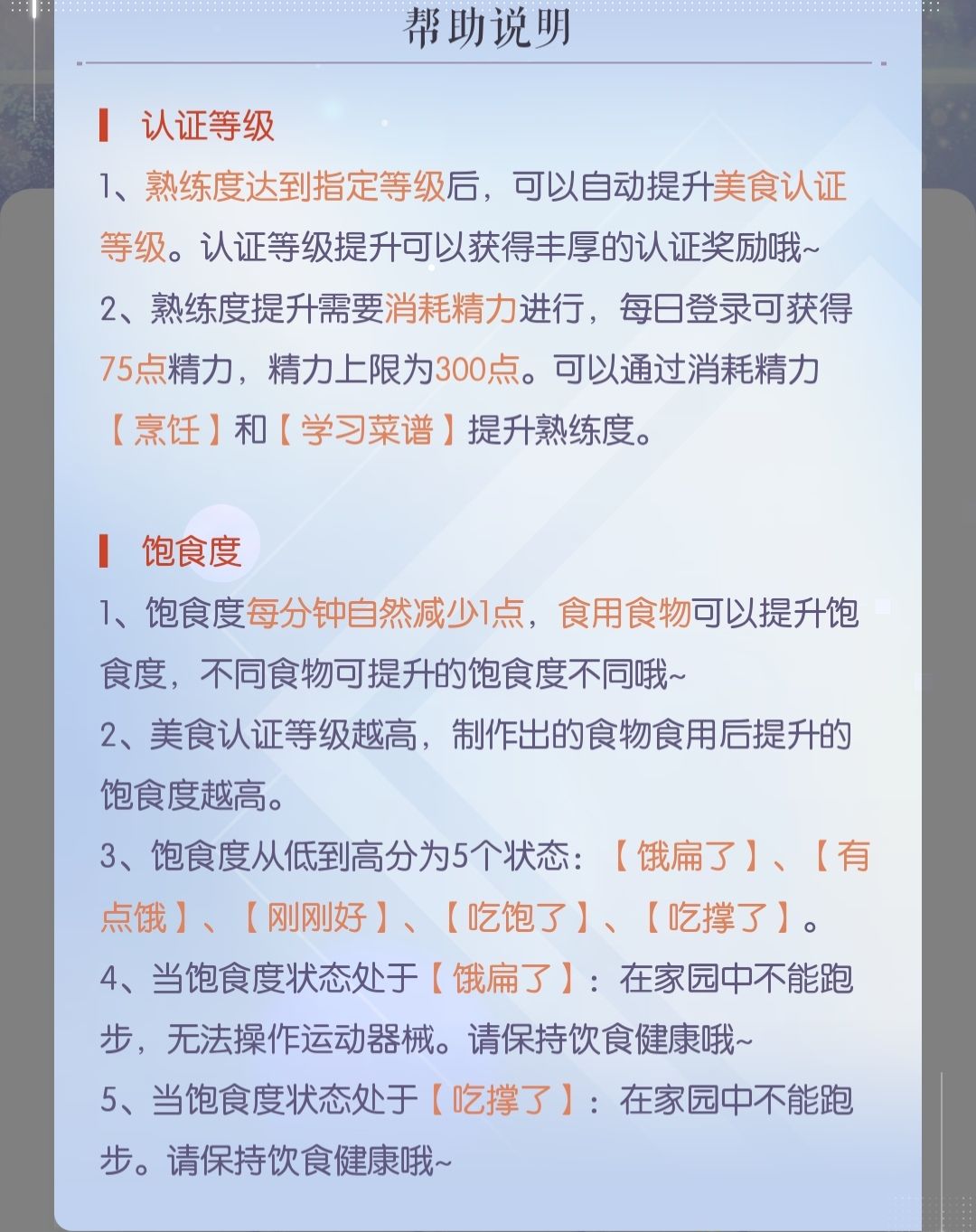 帮助说明

认证等级

1、熟练度达到指定等级后，可以自动提升美食认证等级。认证等级提升可以获得丰厚的认证奖励哦~

2、熟练度提升需要消耗精力进行，每日登录可获得75点精力，精力上限为300点。可以通过消耗精力【烹饪】和【学习菜谱】提升熟练度。

饱食度

1、饱食度每分钟自然减少1点，食用食物可以提升饱食度，不同食物可提升的饱食度不同哦~

2、美食认证等级越高，制作出的食物食用后提升的饱食度越高。

3、饱食度从低到高分为5个状态：【饿扁了】、【有点饿】、【刚刚好】、【吃饱了】、【吃撑了】。

4、当饱食度状态处于【饿扁了】：在家园中不能跑步，无法操作运动器械。请保持饮食健康哦~

5、当饱食度状态处于【吃撑了】：在家园中不能跑步。请保持饮食健康哦~